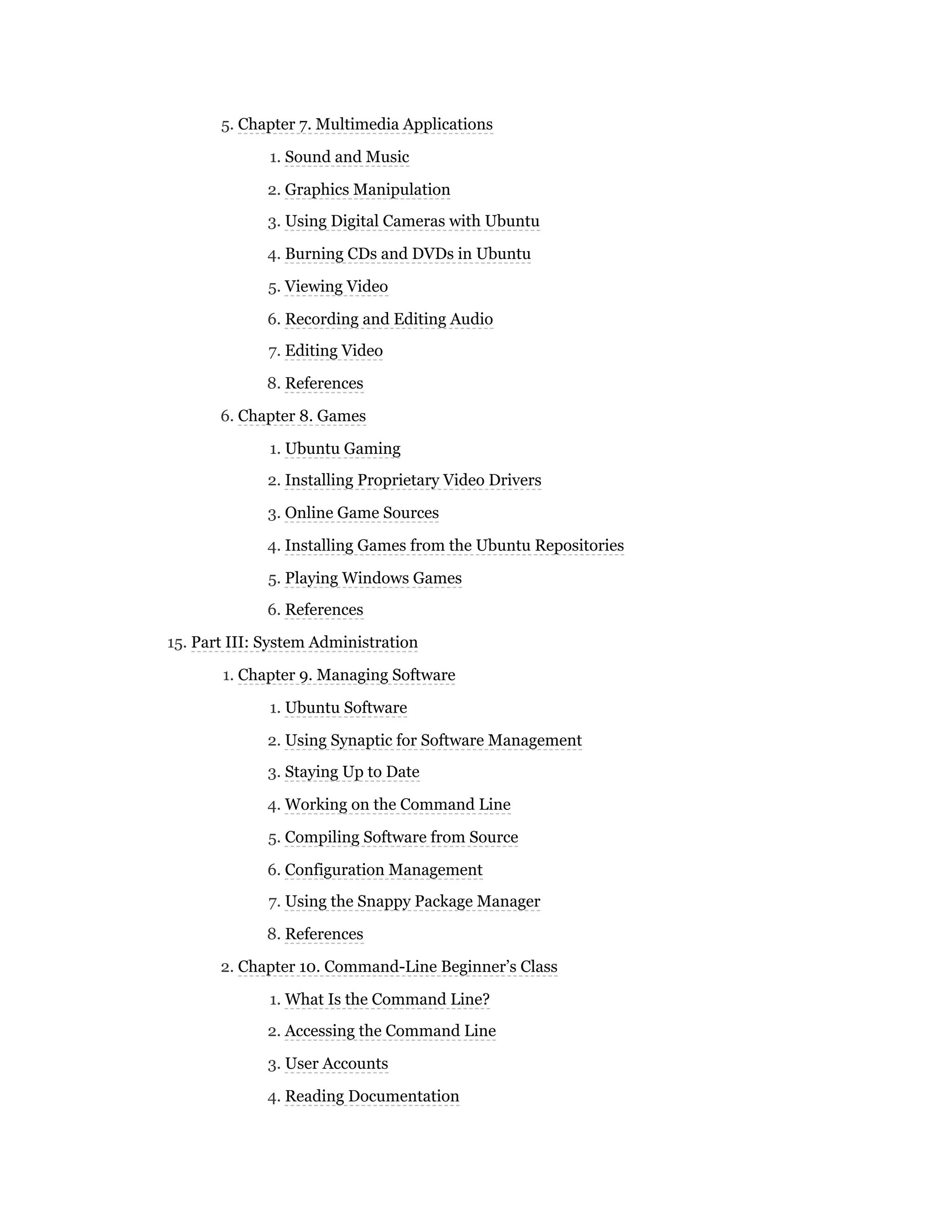 5. Chapter 7. Multimedia Applications

1. Sound and Music

2. Graphics Manipulation

3. Using Digital Cameras with Ubuntu

4. Burning CDs and DVDs in Ubuntu

5. Viewing Video

6. Recording and Editing Audio

7. Editing Video

8. References

6. Chapter 8. Games

1. Ubuntu Gaming

2. Installing Proprietary Video Drivers

3. Online Game Sources

4. Installing Games from the Ubuntu Repositories

5. Playing Windows Games

6. References

15. Part III: System Administration

1. Chapter 9. Managing Software

1. Ubuntu Software

2. Using Synaptic for Software Management

3. Staying Up to Date

4. Working on the Command Line

5. Compiling Software from Source

6. Configuration Management

7. Using the Snappy Package Manager

8. References

2. Chapter 10. Command-Line Beginner’s Class

1. What Is the Command Line?

2. Accessing the Command Line

3. User Accounts

4. Reading Documentation